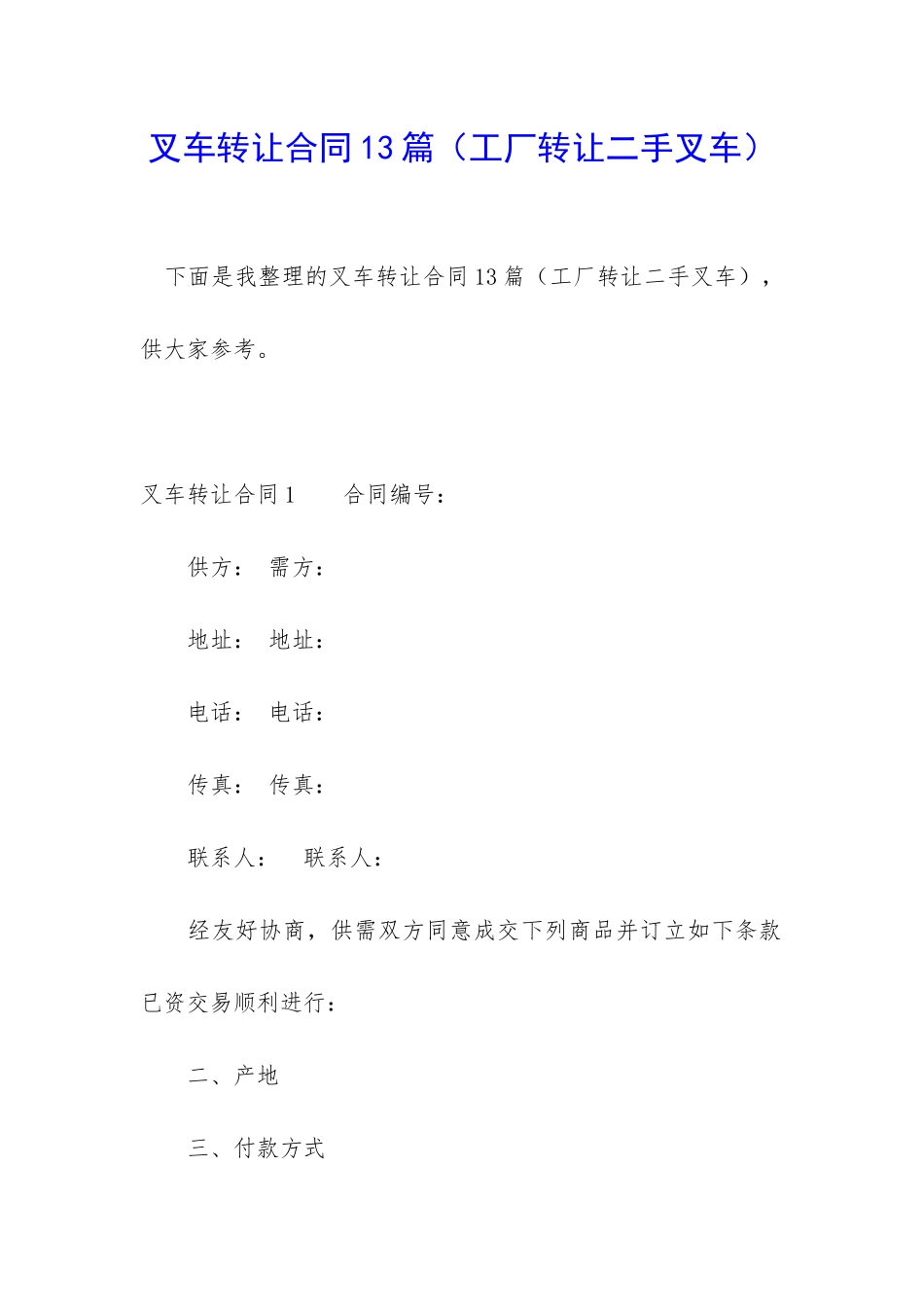 叉车转让合同13篇（工厂转让二手叉车）

下面是我整理的叉车转让合同13篇（工厂转让二手叉车），供大家参考。

叉车转让合同1　　合同编号：

供方：　需方：

地址：　地址：

电话：　电话：

传真：　传真：

联系人：　联系人：

经友好协商，供需双方同意成交下列商品并订立如下条款已资交易顺利进行：

二、产地

三、付款方式